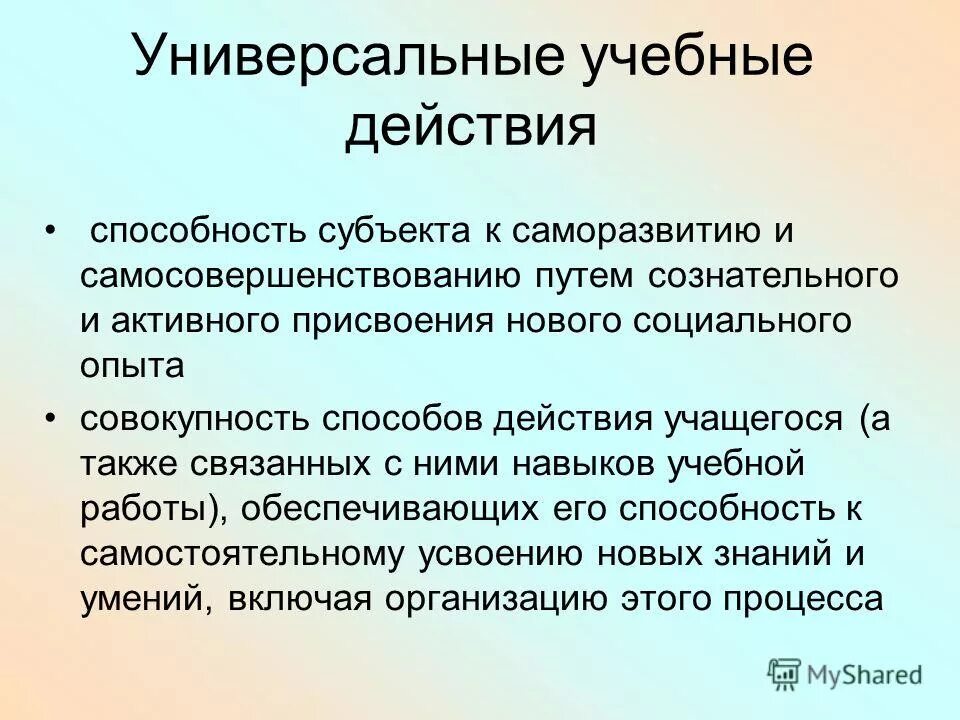 Универсальные учебные действия

• способность субъекта к саморазвитию и самосовершенствованию путем сознательного и активного присвоения нового социального опыта

• совокупность способов действия учащегося (а также связанных с ними навыков учебной работы), обеспечивающих его способность к самостоятельному усвоению новых знаний и умений, включая организацию этого процесса

MyShared